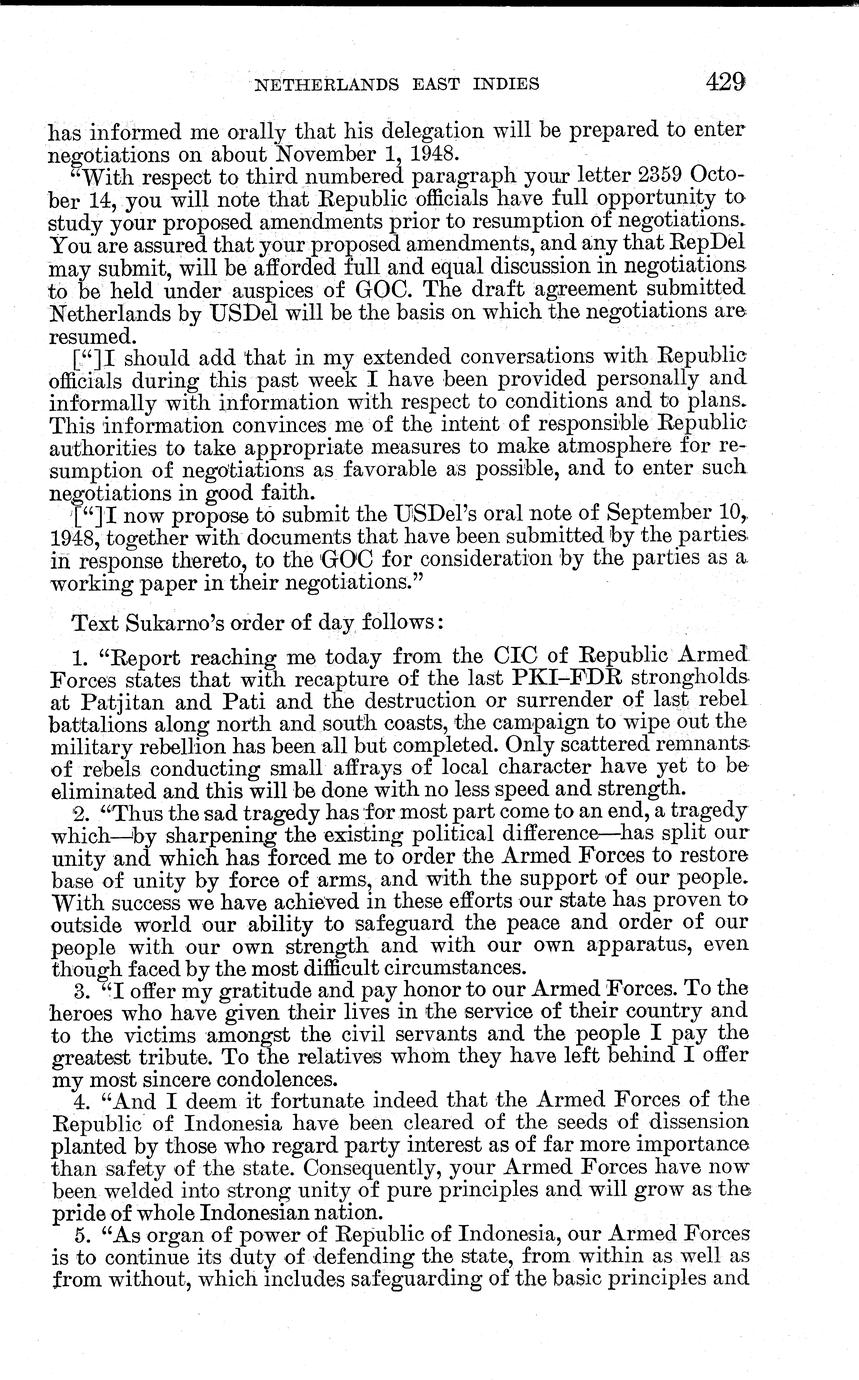 NETHERLANDS EAST INDIES 429

has informed me orally that his delegation will be prepared to enter negotiations on about November 1, 1948.

"With respect to third numbered paragraph your letter 2359 October 14, you will note that Republic officials have full opportunity to study your proposed amendments prior to resumption of negotiations. You are assured that your proposed amendments, and any that RepDel may submit, will be afforded full and equal discussion in negotiations to be held under auspices of GOC. The draft agreement submitted Netherlands by USDel will be the basis on which the negotiations are resumed.

["]I should add that in my extended conversations with Republic officials during this past week I have been provided personally and informally with information with respect to conditions and to plans. This information convinces me of the intent of responsible Republic authorities to take appropriate measures to make atmosphere for resumption of negotiations as favorable as possible, and to enter such negotiations in good faith.

["]I now propose to submit the USDel's oral note of September 10, 1948, together with documents that have been submitted by the parties in response thereto, to the GOC for consideration by the parties as a working paper in their negotiations."

Text Sukarno's order of day follows:

1. "Report reaching me today from the CIC of Republic Armed Forces states that with recapture of the last PKI–FDR strongholds at Patjitan and Pati and the destruction or surrender of last rebel battalions along north and south coasts, the campaign to wipe out the military rebellion has been all but completed. Only scattered remnants of rebels conducting small affrays of local character have yet to be eliminated and this will be done with no less speed and strength.

2. "Thus the sad tragedy has for most part come to an end, a tragedy which—by sharpening the existing political difference—has split our unity and which has forced me to order the Armed Forces to restore base of unity by force of arms, and with the support of our people. With success we have achieved in these efforts our state has proven to outside world our ability to safeguard the peace and order of our people with our own strength and with our own apparatus, even though faced by the most difficult circumstances.

3. "I offer my gratitude and pay honor to our Armed Forces. To the heroes who have given their lives in the service of their country and to the victims amongst the civil servants and the people I pay the greatest tribute. To the relatives whom they have left behind I offer my most sincere condolences.

4. "And I deem it fortunate indeed that the Armed Forces of the Republic of Indonesia have been cleared of the seeds of dissension planted by those who regard party interest as of far more importance than safety of the state. Consequently, your Armed Forces have now been welded into strong unity of pure principles and will grow as the pride of whole Indonesian nation.

5. "As organ of power of Republic of Indonesia, our Armed Forces is to continue its duty of defending the state, from within as well as from without, which includes safeguarding of the basic principles and